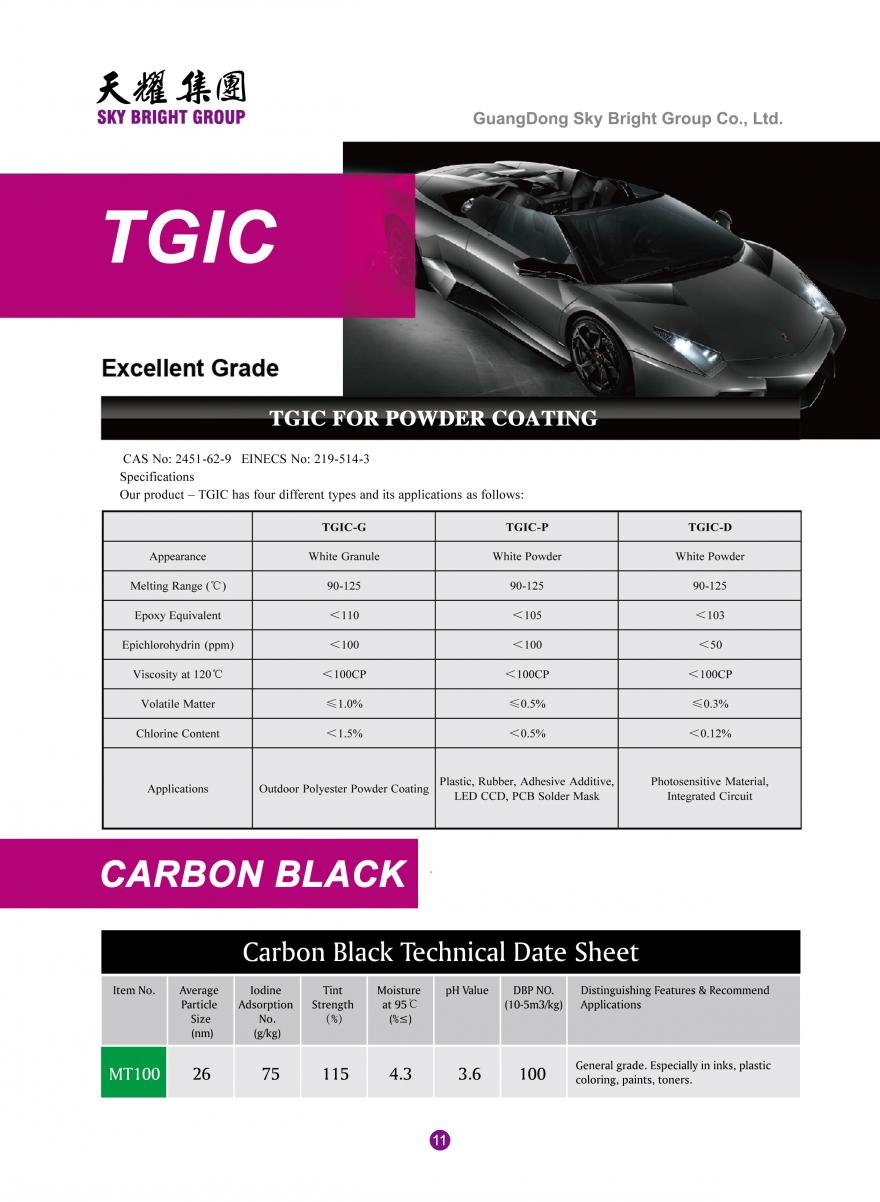 天耀集團
SKY BRIGHT GROUP

GuangDong Sky Bright Group Co., Ltd.

TGIC

Excellent Grade

TGIC FOR POWDER COATING

CAS No: 2451-62-9 EINECS No: 219-514-3
Specifications
Our product – TGIC has four different types and its applications as follows:

| | TGIC-G | TGIC-P | TGIC-D |
|---|---|---|---|
| Appearance | White Granule | White Powder | White Powder |
| Melting Range (℃) | 90-125 | 90-125 | 90-125 |
| Epoxy Equivalent | ＜110 | ＜105 | ＜103 |
| Epichlorohydrin (ppm) | ＜100 | ＜100 | ＜50 |
| Viscosity at 120℃ | ＜100CP | ＜100CP | ＜100CP |
| Volatile Matter | ≤1.0% | ≤0.5% | ≤0.3% |
| Chlorine Content | ＜1.5% | ＜0.5% | ＜0.12% |
| Applications | Outdoor Polyester Powder Coating | Plastic, Rubber, Adhesive Additive, LED CCD, PCB Solder Mask | Photosensitive Material, Integrated Circuit |

CARBON BLACK

Carbon Black Technical Date Sheet

| Item No. | Average Particle Size (nm) | Iodine Adsorption No. (g/kg) | Tint Strength (%) | Moisture at 95℃ (%≤) | pH Value | DBP NO. (10-5m3/kg) | Distinguishing Features & Recommend Applications |
|---|---|---|---|---|---|---|---|
| MT100 | 26 | 75 | 115 | 4.3 | 3.6 | 100 | General grade. Especially in inks, plastic coloring, paints, toners. |

11